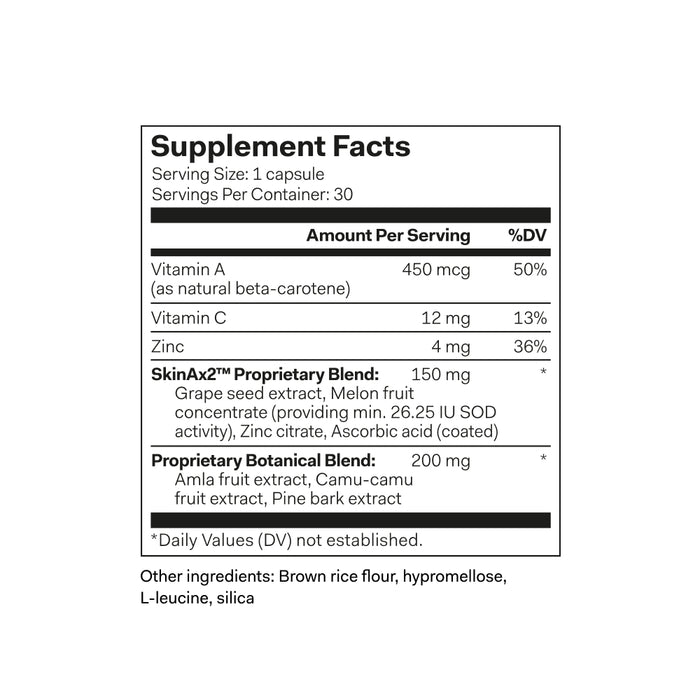 Supplement Facts
Serving Size: 1 capsule
Servings Per Container: 30

| | Amount Per Serving | %DV |
|---|---|---|
| Vitamin A (as natural beta-carotene) | 450 mcg | 50% |
| Vitamin C | 12 mg | 13% |
| Zinc | 4 mg | 36% |
| SkinAx2™ Proprietary Blend: Grape seed extract, Melon fruit concentrate (providing min. 26.25 IU SOD activity), Zinc citrate, Ascorbic acid (coated) | 150 mg | * |
| Proprietary Botanical Blend: Amla fruit extract, Camu-camu fruit extract, Pine bark extract | 200 mg | * |

*Daily Values (DV) not established.

Other ingredients: Brown rice flour, hypromellose, L-leucine, silica